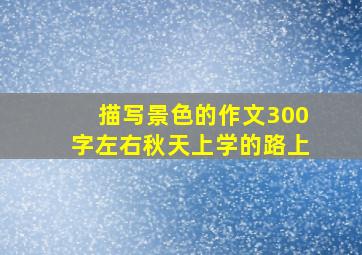 描写景色的作文300字左右秋天上学的路上